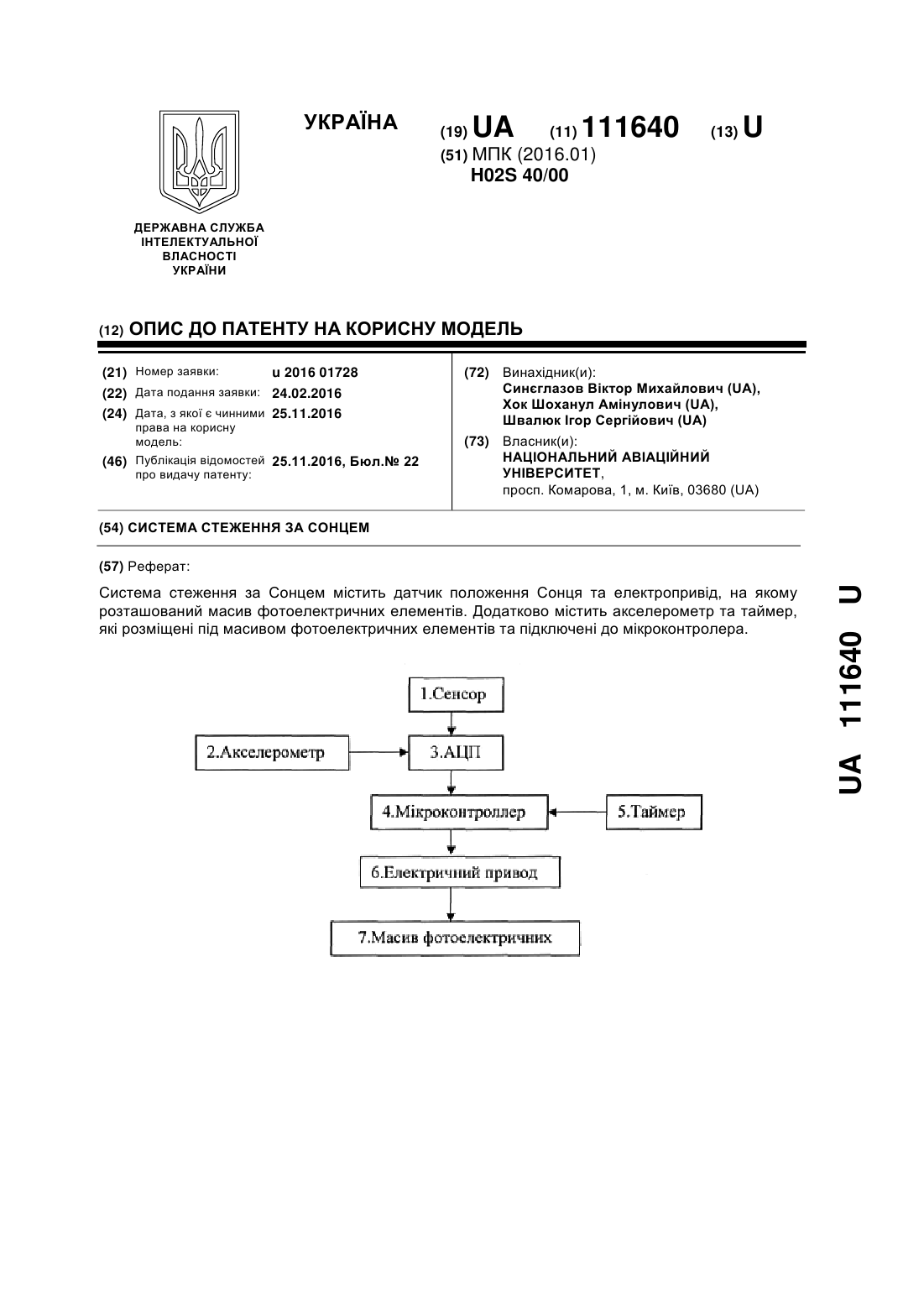 УКРАЇНА

(19) UA (11) 111640 (13) U

(51) МПК (2016.01)
H02S 40/00

ДЕРЖАВНА СЛУЖБА ІНТЕЛЕКТУАЛЬНОЇ ВЛАСНОСТІ УКРАЇНИ

(12) ОПИС ДО ПАТЕНТУ НА КОРИСНУ МОДЕЛЬ

(21) Номер заявки: u 2016 01728
(22) Дата подання заявки: 24.02.2016
(24) Дата, з якої є чинними права на корисну модель: 25.11.2016
(46) Публікація відомостей про видачу патенту: 25.11.2016, Бюл.№ 22

(72) Винахідник(и):
Синєглазов Віктор Михайлович (UA),
Хок Шоханул Амінулович (UA),
Швалюк Ігор Сергійович (UA)

(73) Власник(и):
НАЦІОНАЛЬНИЙ АВІАЦІЙНИЙ УНІВЕРСИТЕТ,
просп. Комарова, 1, м. Київ, 03680 (UA)

(54) СИСТЕМА СТЕЖЕННЯ ЗА СОНЦЕМ

(57) Реферат:

Система стеження за Сонцем містить датчик положення Сонця та електропривід, на якому розташований масив фотоелектричних елементів. Додатково містить акселерометр та таймер, які розміщені під масивом фотоелектричних елементів та підключені до мікроконтролера.

1.Сенсор
2.Акселерометр
3.АЦП
4.Мікроконтроллер
5.Таймер
6.Електричний привод
7.Масив фотоелектричних

UA 111640 U